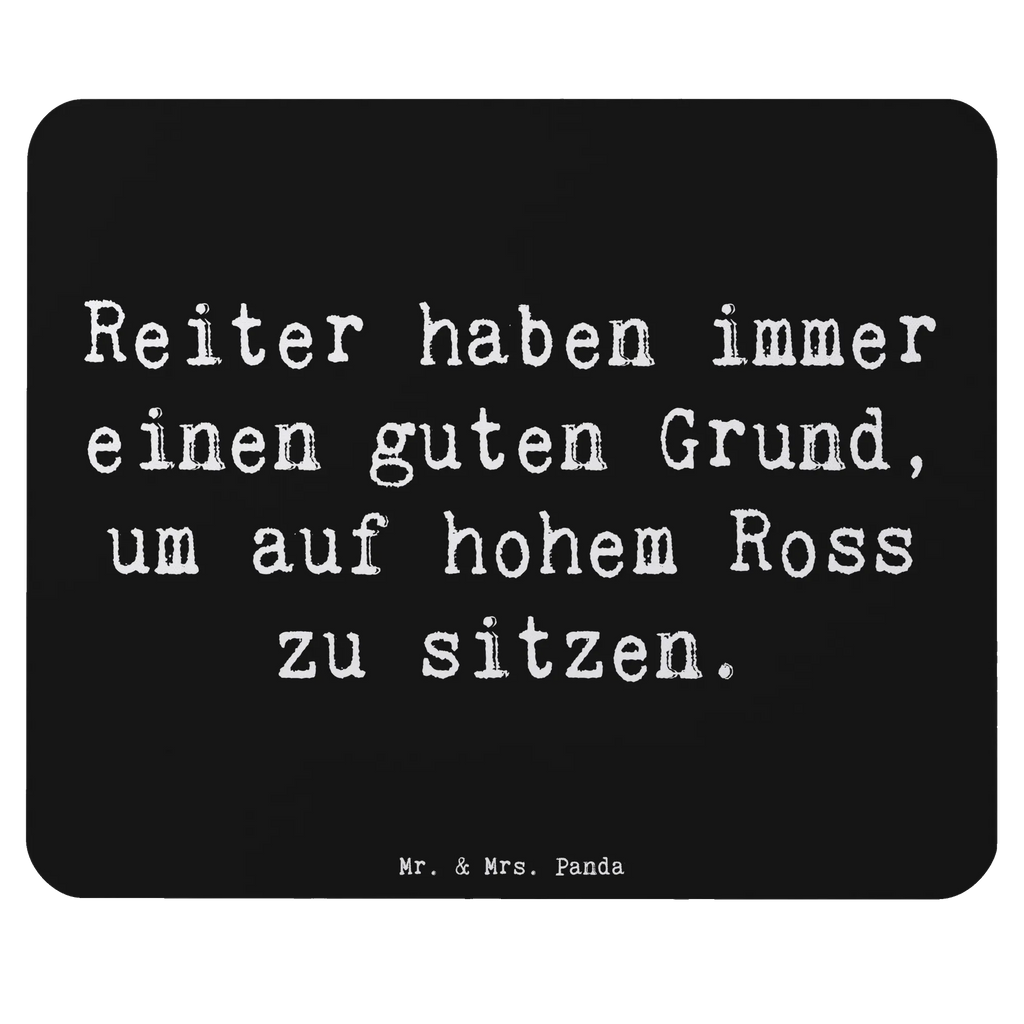 Reiter haben immer einen guten Grund, um auf hohem Ross zu sitzen.

Mr. & Mrs. Panda